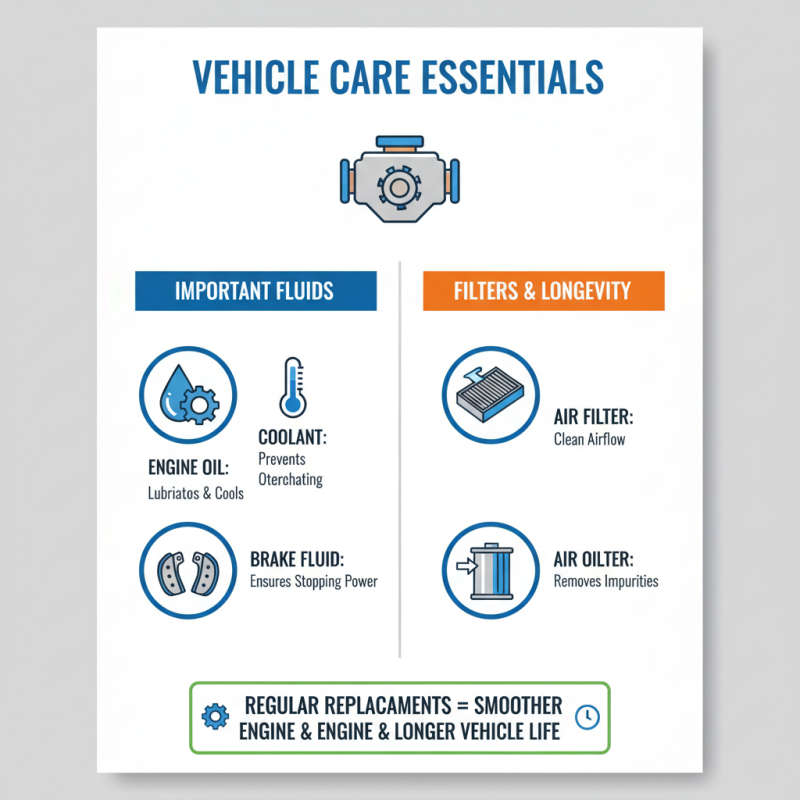 VEHICLE CARE ESSENTIALS

IMPORTANT FLUIDS

ENGINE OIL:
Lubriatos & Cools

COOLANT:
Prevents Oterchating

BRAKE FLUID:
Ensures Stopping Power

FILTERS & LONGEVITY

AIR FILTER:
Clean Airflow

AIR OILTER:
Removes Impurities

REGULAR REPLACAMENTS = SMOOTHER ENGINE & ENGINE & LONGER VEHICLE LIFE